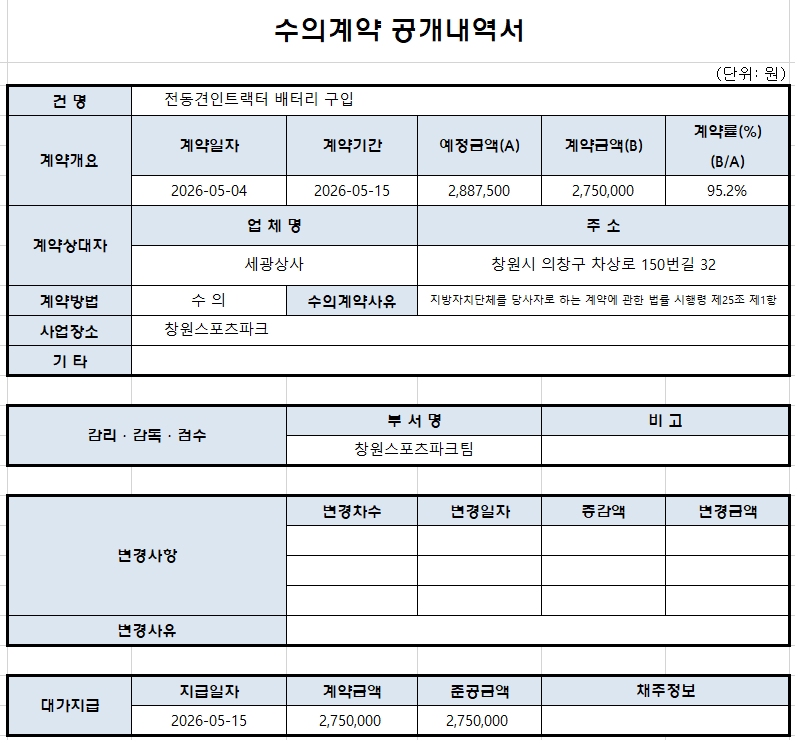 수의계약 공개내역서

(단위: 원)

| 건 명 | 전동견인트랙터 배터리 구입 | | | | |
|---|---|---|---|---|---|
| 계약개요 | 계약일자 | 계약기간 | 예정금액(A) | 계약금액(B) | 계약률(%) (B/A) |
| | 2026-05-04 | 2026-05-15 | 2,887,500 | 2,750,000 | 95.2% |
| 계약상대자 | 업 체 명 | | 주 소 | | |
| | 세광상사 | | 창원시 의창구 차상로 150번길 32 | | |
| 계약방법 | 수 의 | 수의계약사유 | 지방자치단체를 당사자로 하는 계약에 관한 법률 시행령 제25조 제1항 | | |
| 사업장소 | 창원스포츠파크 | | | | |
| 기 타 | | | | | |

| 감리 · 감독 · 검수 | 부 서 명 | 비 고 |
|---|---|---|
| | 창원스포츠파크팀 | |

| 변경사항 | 변경차수 | 변경일자 | 증감액 | 변경금액 |
|---|---|---|---|---|
| | | | | |
| | | | | |
| | | | | |
| 변경사유 | | | | |

| 대가지급 | 지급일자 | 계약금액 | 준공금액 | 채주정보 |
|---|---|---|---|---|
| | 2026-05-15 | 2,750,000 | 2,750,000 | |